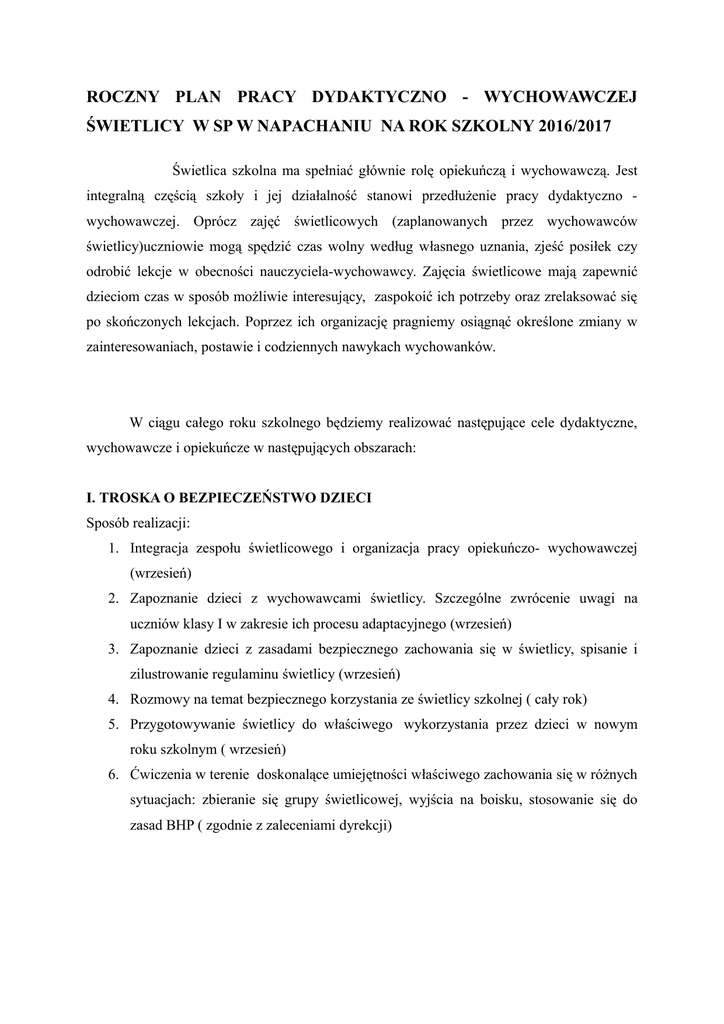 ROCZNY PLAN PRACY DYDAKTYCZNO - WYCHOWAWCZEJ ŚWIETLICY W SP W NAPACHANIU NA ROK SZKOLNY 2016/2017

Świetlica szkolna ma spełniać głównie rolę opiekuńczą i wychowawczą. Jest integralną częścią szkoły i jej działalność stanowi przedłużenie pracy dydaktyczno - wychowawczej. Oprócz zajęć świetlicowych (zaplanowanych przez wychowawców świetlicy)uczniowie mogą spędzić czas wolny według własnego uznania, zjeść posiłek czy odrobić lekcje w obecności nauczyciela-wychowawcy. Zajęcia świetlicowe mają zapewnić dzieciom czas w sposób możliwie interesujący, zaspokoić ich potrzeby oraz zrelaksować się po skończonych lekcjach. Poprzez ich organizację pragniemy osiągnąć określone zmiany w zainteresowaniach, postawie i codziennych nawykach wychowanków.

W ciągu całego roku szkolnego będziemy realizować następujące cele dydaktyczne, wychowawcze i opiekuńcze w następujących obszarach:

I. TROSKA O BEZPIECZEŃSTWO DZIECI
Sposób realizacji:
1. Integracja zespołu świetlicowego i organizacja pracy opiekuńczo- wychowawczej (wrzesień)
2. Zapoznanie dzieci z wychowawcami świetlicy. Szczególne zwrócenie uwagi na uczniów klasy I w zakresie ich procesu adaptacyjnego (wrzesień)
3. Zapoznanie dzieci z zasadami bezpiecznego zachowania się w świetlicy, spisanie i zilustrowanie regulaminu świetlicy (wrzesień)
4. Rozmowy na temat bezpiecznego korzystania ze świetlicy szkolnej ( cały rok)
5. Przygotowywanie świetlicy do właściwego wykorzystania przez dzieci w nowym roku szkolnym ( wrzesień)
6. Ćwiczenia w terenie doskonalące umiejętności właściwego zachowania się w różnych sytuacjach: zbieranie się grupy świetlicowej, wyjścia na boisku, stosowanie się do zasad BHP ( zgodnie z zaleceniami dyrekcji)